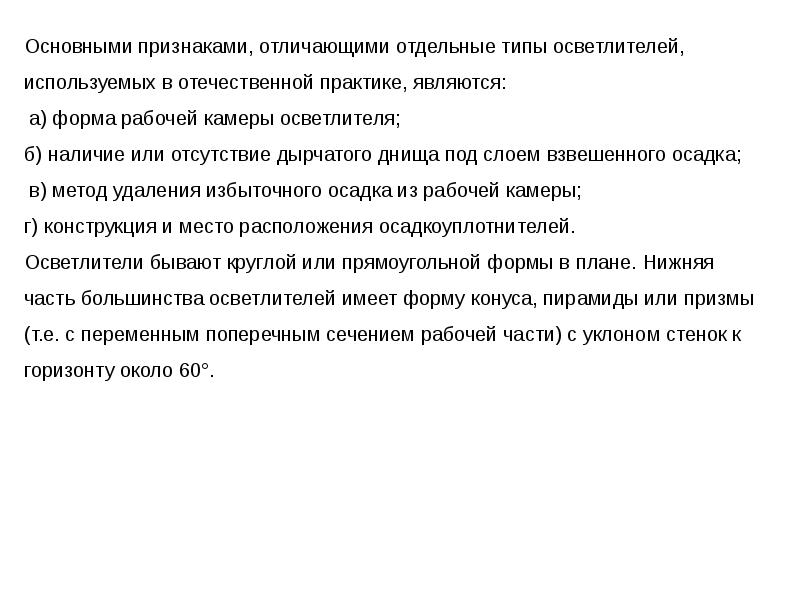 Основными признаками, отличающими отдельные типы осветлителей, используемых в отечественной практике, являются:

а) форма рабочей камеры осветлителя;

б) наличие или отсутствие дырчатого днища под слоем взвешенного осадка;

в) метод удаления избыточного осадка из рабочей камеры;

г) конструкция и место расположения осадкоуплотнителей.

Осветлители бывают круглой или прямоугольной формы в плане. Нижняя часть большинства осветлителей имеет форму конуса, пирамиды или призмы (т.е. с переменным поперечным сечением рабочей части) с уклоном стенок к горизонту около 60°.